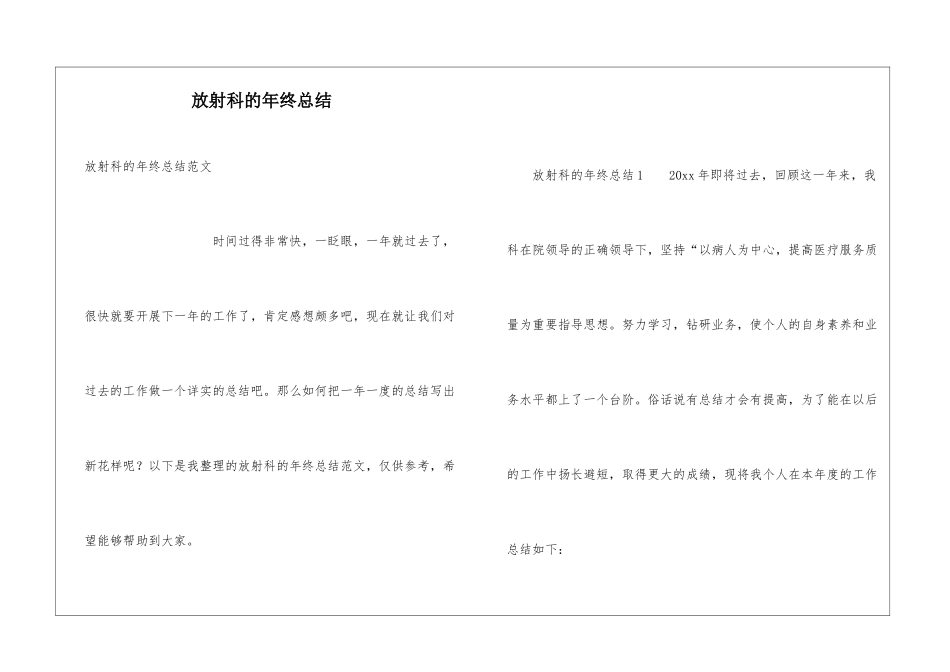 放射科的年终总结

放射科的年终总结范文

时间过得非常快，一眨眼，一年就过去了，很快就要开展下一年的工作了，肯定感想颇多吧，现在就让我们对过去的工作做一个详实的总结吧。那么如何把一年一度的总结写出新花样呢？以下是我整理的放射科的年终总结范文，仅供参考，希望能够帮助到大家。

放射科的年终总结1　20xx年即将过去，回顾这一年来，我科在院领导的正确领导下，坚持“以病人为中心，提高医疗服务质量为重要指导思想。努力学习，钻研业务，使个人的自身素养和业务水平都上了一个台阶。俗话说有总结才会有提高，为了能在以后的工作中扬长避短，取得更大的成绩，现将我个人在本年度的工作总结如下：